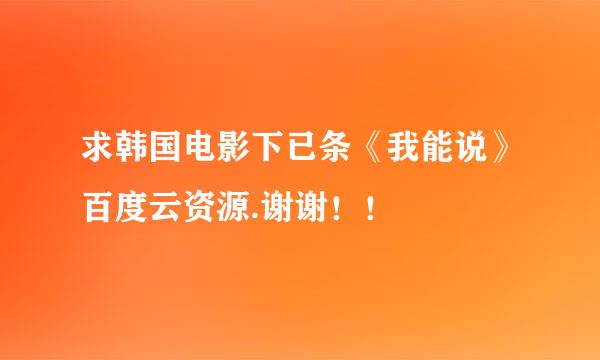 求韩国电影下已条《我能说》百度云资源.谢谢！！